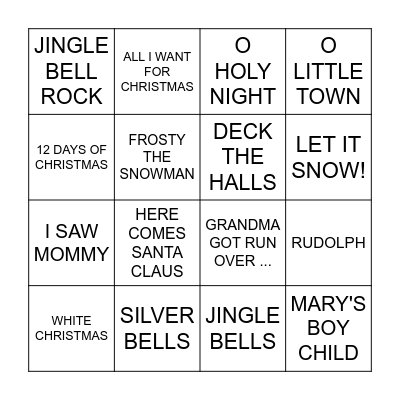 | JINGLE BELL ROCK | ALL I WANT FOR CHRISTMAS | O HOLY NIGHT | O LITTLE TOWN |
|---|---|---|---|
| 12 DAYS OF CHRISTMAS | FROSTY THE SNOWMAN | DECK THE HALLS | LET IT SNOW! |
| I SAW MOMMY | HERE COMES SANTA CLAUS | GRANDMA GOT RUN OVER ... | RUDOLPH |
| WHITE CHRISTMAS | SILVER BELLS | JINGLE BELLS | MARY'S BOY CHILD |